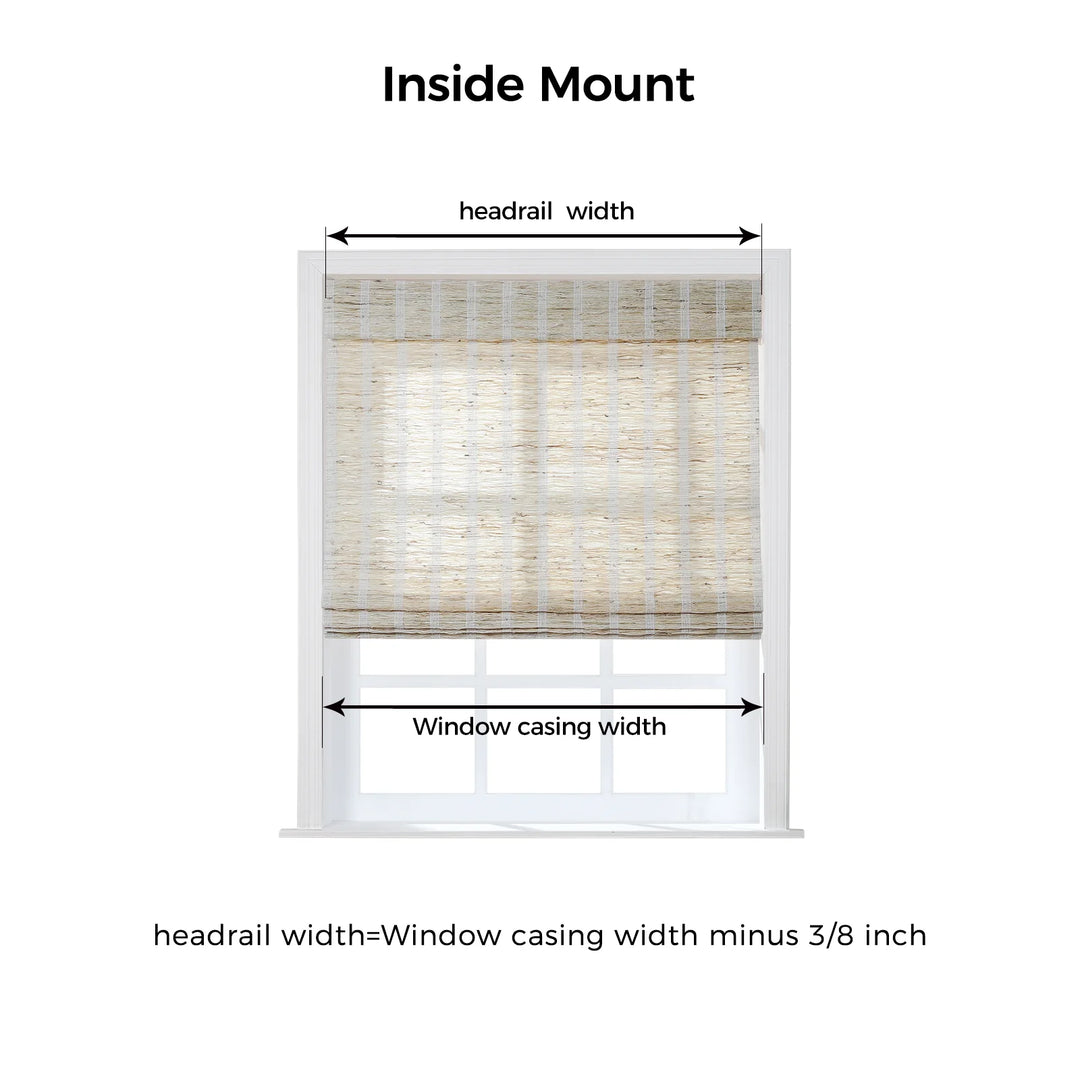 Inside Mount

headrail width

Window casing width

headrail width=Window casing width minus 3/8 inch